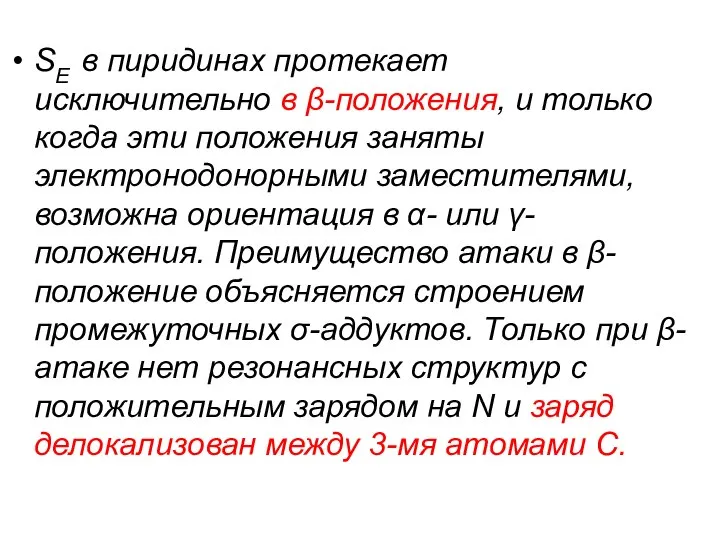 • $S_E$ в пиридинах протекает исключительно в β-положения, и только когда эти положения заняты электронодонорными заместителями, возможна ориентация в α- или γ-положения. Преимущество атаки в β-положение объясняется строением промежуточных σ-аддуктов. Только при β-атаке нет резонансных структур с положительным зарядом на N и заряд делокализован между 3-мя атомами С.